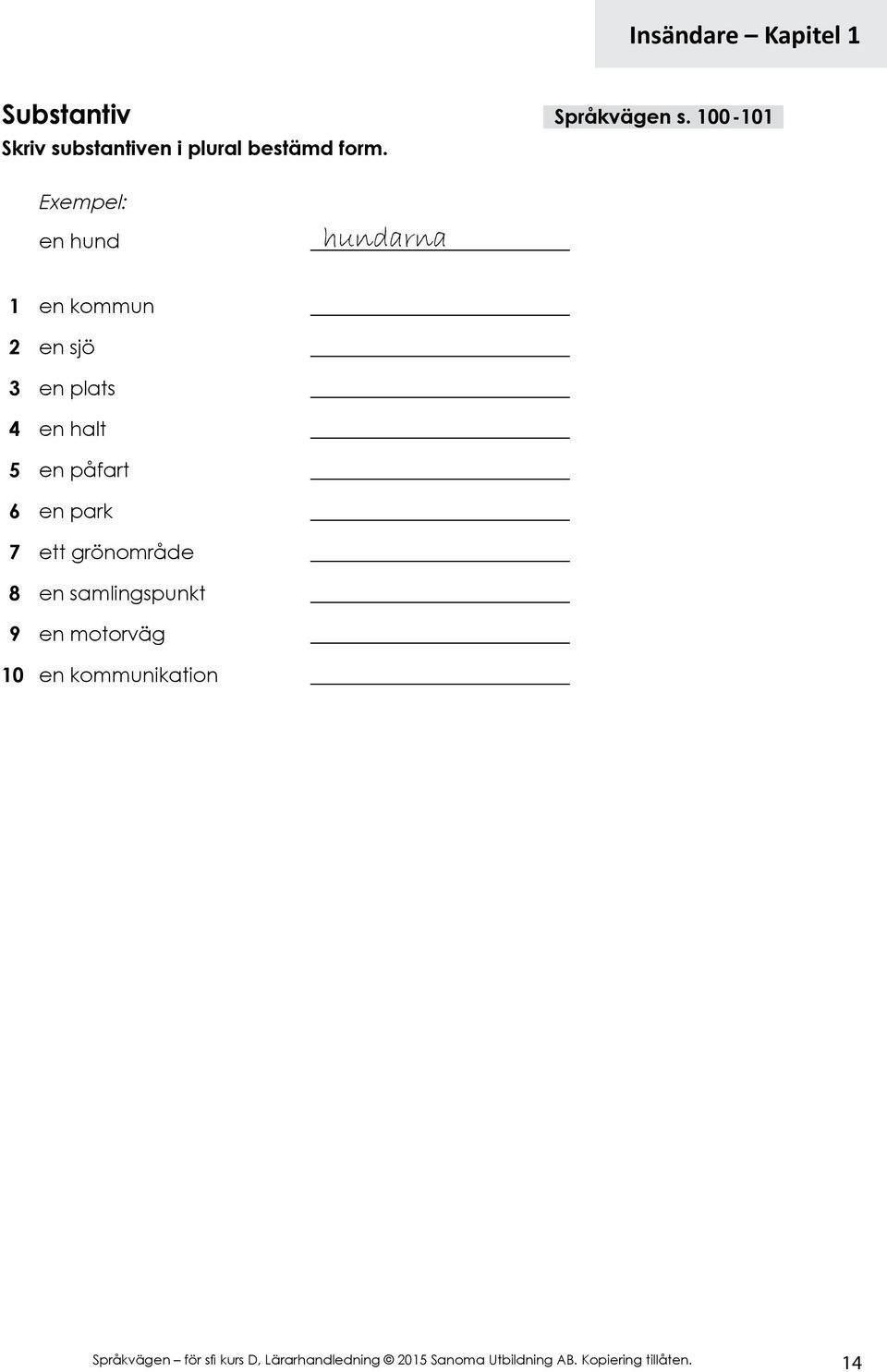 Insändare – Kapitel 1

Substantiv

Språkvägen s. 100-101

Skriv substantiven i plural bestämd form.

Exempel:

en hund hundarna

1 en kommun

2 en sjö

3 en plats

4 en halt

5 en påfart

6 en park

7 ett grönområde

8 en samlingspunkt

9 en motorväg

10 en kommunikation

Språkvägen – för sfi kurs D, Lärarhandledning © 2015 Sanoma Utbildning AB. Kopiering tillåten. 14